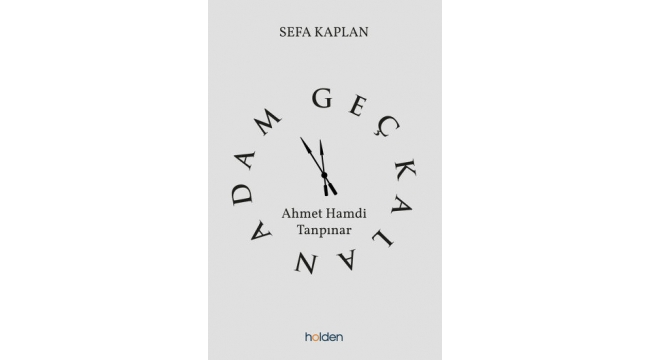 SEFA KAPLAN

GEÇ KALAN ADAM

Ahmet Hamdi Tanpınar

holden